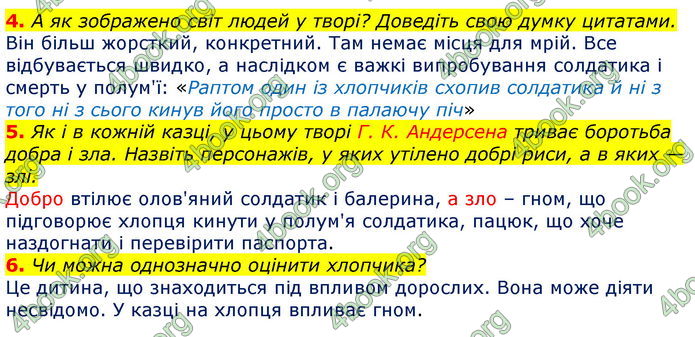 4. А як зображено світ людей у творі? Доведіть свою думку цитатами.
Він більш жорсткий, конкретний. Там немає місця для мрій. Все відбувається швидко, а наслідком є важкі випробування солдатика і смерть у полум'ї: «Раптом один із хлопчиків схопив солдатика й ні з того ні з сього кинув його просто в палаючу піч»

5. Як і в кожній казці, у цьому творі Г. К. Андерсена триває боротьба добра і зла. Назвіть персонажів, у яких утілено добрі риси, а в яких — злі.
Добро втілює олов'яний солдатик і балерина, а зло – гном, що підговорює хлопця кинути у полум'я солдатика, пацюк, що хоче наздогнати і перевірити паспорта.

6. Чи можна однозначно оцінити хлопчика?
Це дитина, що знаходиться під впливом дорослих. Вона може діяти несвідомо. У казці на хлопця впливає гном.

4book.org